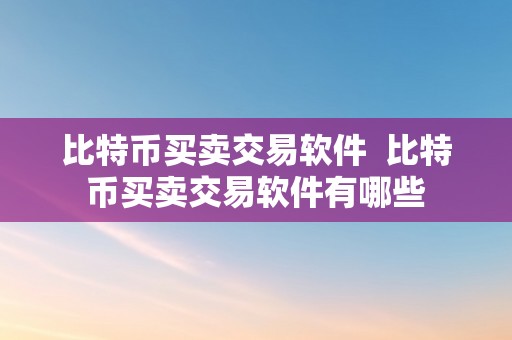 比特币买卖交易软件 比特币买卖交易软件有哪些